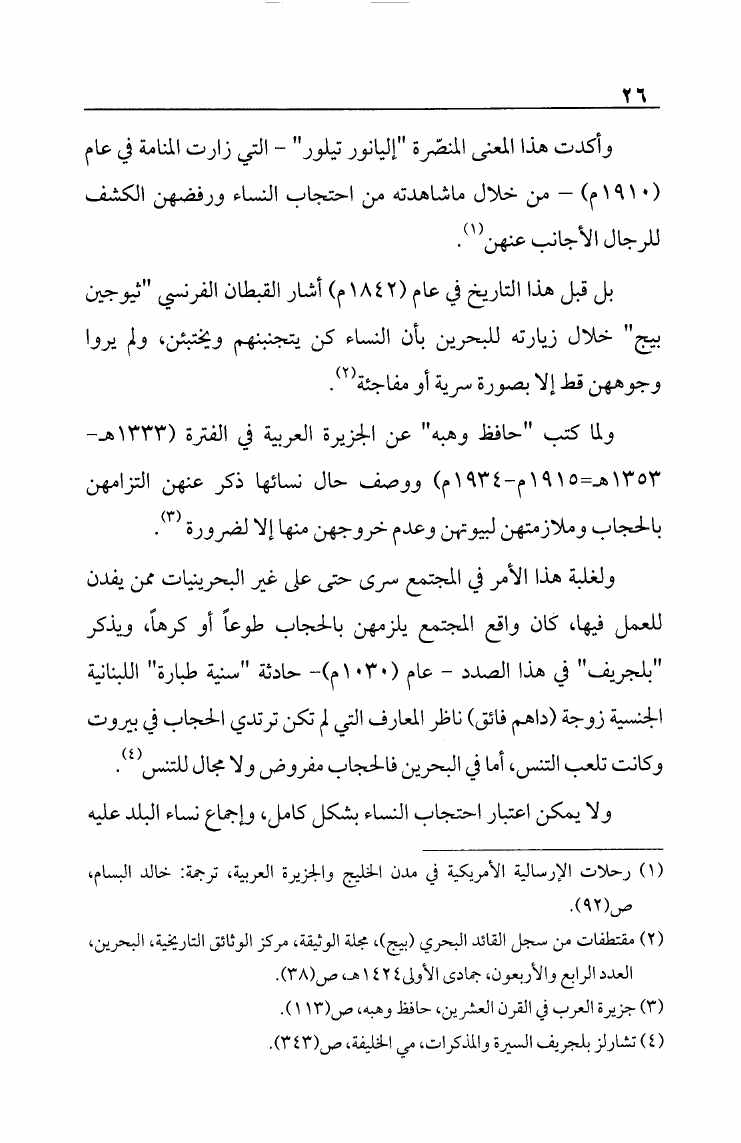 ٢٦

وأكدت هذا المعنى المنصّرة "إليانور تيلور" - التي زارت المنامة في عام (١٩١٠م) – من خلال ماشاهدته من احتجاب النساء ورفضهن الكشف للرجال الأجانب عنهن$^{(١)}$.

بل قبل هذا التاريخ في عام (١٨٤٢م) أشار القبطان الفرنسي "ثيوجين بيج" خلال زيارته للبحرين بأن النساء كن يتجنبنهم ويختبئن، ولم يروا وجوههن قط إلا بصورة سرية أو مفاجئة$^{(٢)}$.

ولما كتب "حافظ وهبه" عن الجزيرة العربية في الفترة (١٣٣٣هـ-١٣٥٣هـ=١٩١٥م-١٩٣٤م) ووصف حال نسائها ذكر عنهن التزامهن بالحجاب وملازمتهن لبيوتهن وعدم خروجهن منها إلا لضرورة$^{(٣)}$.

ولغلبة هذا الأمر في المجتمع سرى حتى على غير البحرينيات ممن يفدن للعمل فيها، كان واقع المجتمع يلزمهن بالحجاب طوعاً أو كرهاً، ويذكر "بلجريف" في هذا الصدد - عام (١٠٣٠م)- حادثة "سنية طبارة" اللبنانية الجنسية زوجة (داهم فائق) ناظر المعارف التي لم تكن ترتدي الحجاب في بيروت وكانت تلعب التنس، أما في البحرين فالحجاب مفروض ولا مجال للتنس$^{(٤)}$.

ولا يمكن اعتبار احتجاب النساء بشكل كامل، وإجماع نساء البلد عليه

(١) رحلات الإرسالية الأمريكية في مدن الخليج والجزيرة العربية، ترجمة: خالد البسام، ص(٩٢).

(٢) مقتطفات من سجل القائد البحري (بيج)، مجلة الوثيقة، مركز الوثائق التاريخية، البحرين، العدد الرابع والأربعون، جمادى الأولى ١٤٢٤هـ، ص(٣٨).

(٣) جزيرة العرب في القرن العشرين، حافظ وهبه، ص(١١٣).

(٤) تشارلز بلجريف السيرة والمذكرات، مي الخليفة، ص(٣٤٣).